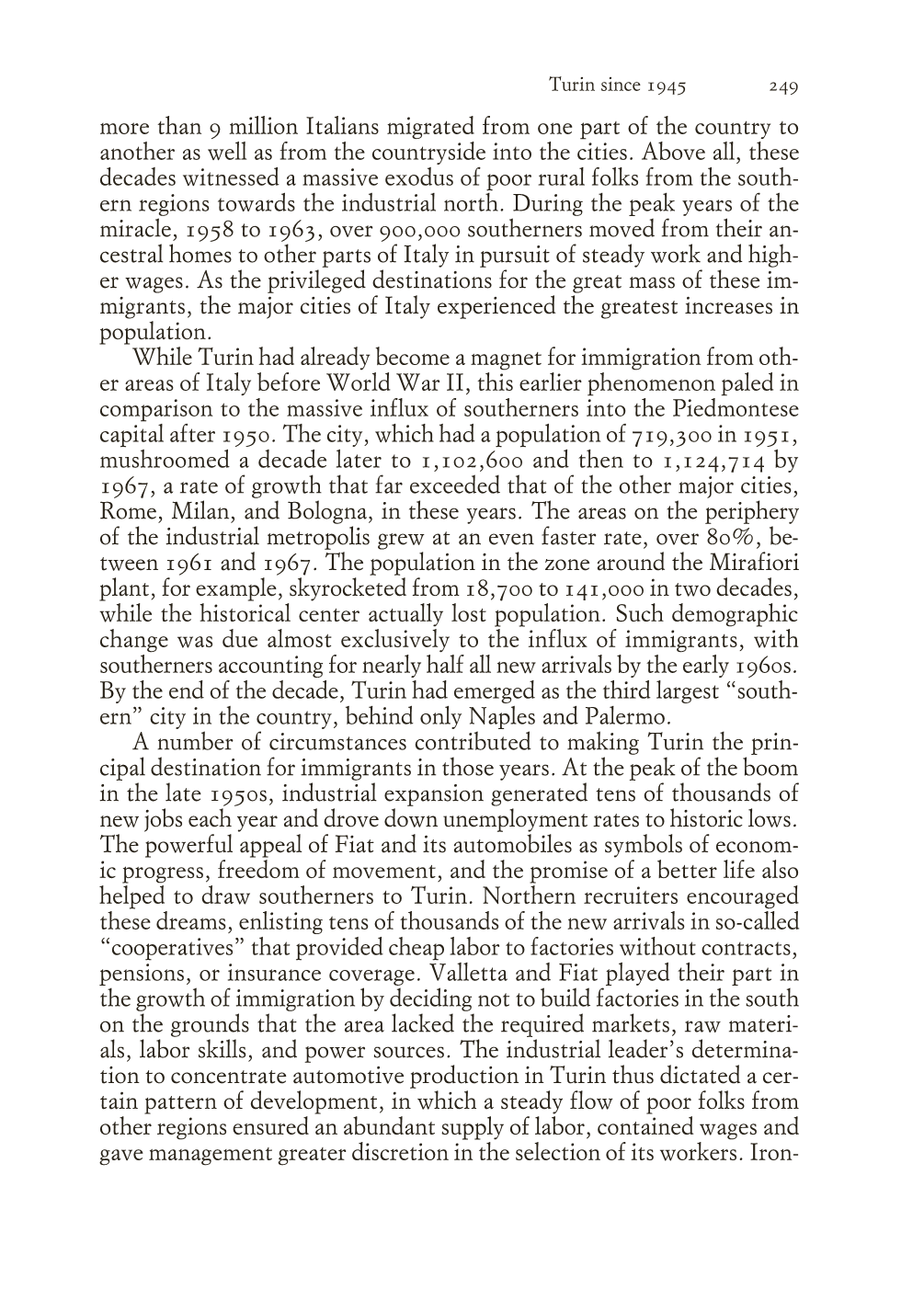 Turin since 1945 249

more than 9 million Italians migrated from one part of the country to another as well as from the countryside into the cities. Above all, these decades witnessed a massive exodus of poor rural folks from the southern regions towards the industrial north. During the peak years of the miracle, 1958 to 1963, over 900,000 southerners moved from their ancestral homes to other parts of Italy in pursuit of steady work and higher wages. As the privileged destinations for the great mass of these immigrants, the major cities of Italy experienced the greatest increases in population.

While Turin had already become a magnet for immigration from other areas of Italy before World War II, this earlier phenomenon paled in comparison to the massive influx of southerners into the Piedmontese capital after 1950. The city, which had a population of 719,300 in 1951, mushroomed a decade later to 1,102,600 and then to 1,124,714 by 1967, a rate of growth that far exceeded that of the other major cities, Rome, Milan, and Bologna, in these years. The areas on the periphery of the industrial metropolis grew at an even faster rate, over 80%, between 1961 and 1967. The population in the zone around the Mirafiori plant, for example, skyrocketed from 18,700 to 141,000 in two decades, while the historical center actually lost population. Such demographic change was due almost exclusively to the influx of immigrants, with southerners accounting for nearly half all new arrivals by the early 1960s. By the end of the decade, Turin had emerged as the third largest “southern” city in the country, behind only Naples and Palermo.

A number of circumstances contributed to making Turin the principal destination for immigrants in those years. At the peak of the boom in the late 1950s, industrial expansion generated tens of thousands of new jobs each year and drove down unemployment rates to historic lows. The powerful appeal of Fiat and its automobiles as symbols of economic progress, freedom of movement, and the promise of a better life also helped to draw southerners to Turin. Northern recruiters encouraged these dreams, enlisting tens of thousands of the new arrivals in so-called “cooperatives” that provided cheap labor to factories without contracts, pensions, or insurance coverage. Valletta and Fiat played their part in the growth of immigration by deciding not to build factories in the south on the grounds that the area lacked the required markets, raw materials, labor skills, and power sources. The industrial leader’s determination to concentrate automotive production in Turin thus dictated a certain pattern of development, in which a steady flow of poor folks from other regions ensured an abundant supply of labor, contained wages and gave management greater discretion in the selection of its workers. Iron-